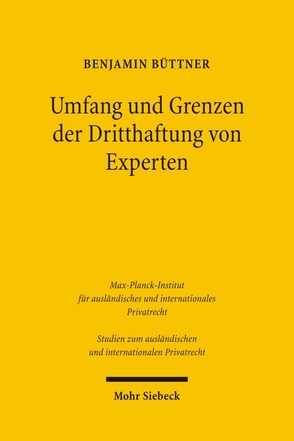 BENJAMIN BÜTTNER

Umfang und Grenzen der Dritthaftung von Experten

Max-Planck-Institut für ausländisches und internationales Privatrecht

Studien zum ausländischen und internationalen Privatrecht

Mohr Siebeck